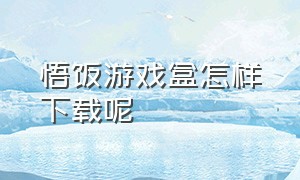 悟饭游戏盒怎样下载呢